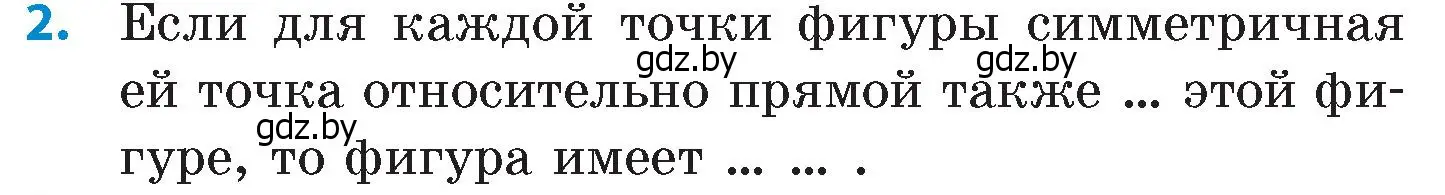 2. Если для каждой точки фигуры симметричная ей точка относительно прямой также ... этой фигуре, то фигура имеет ... ... .

gdz.by gdz.by gdz.by